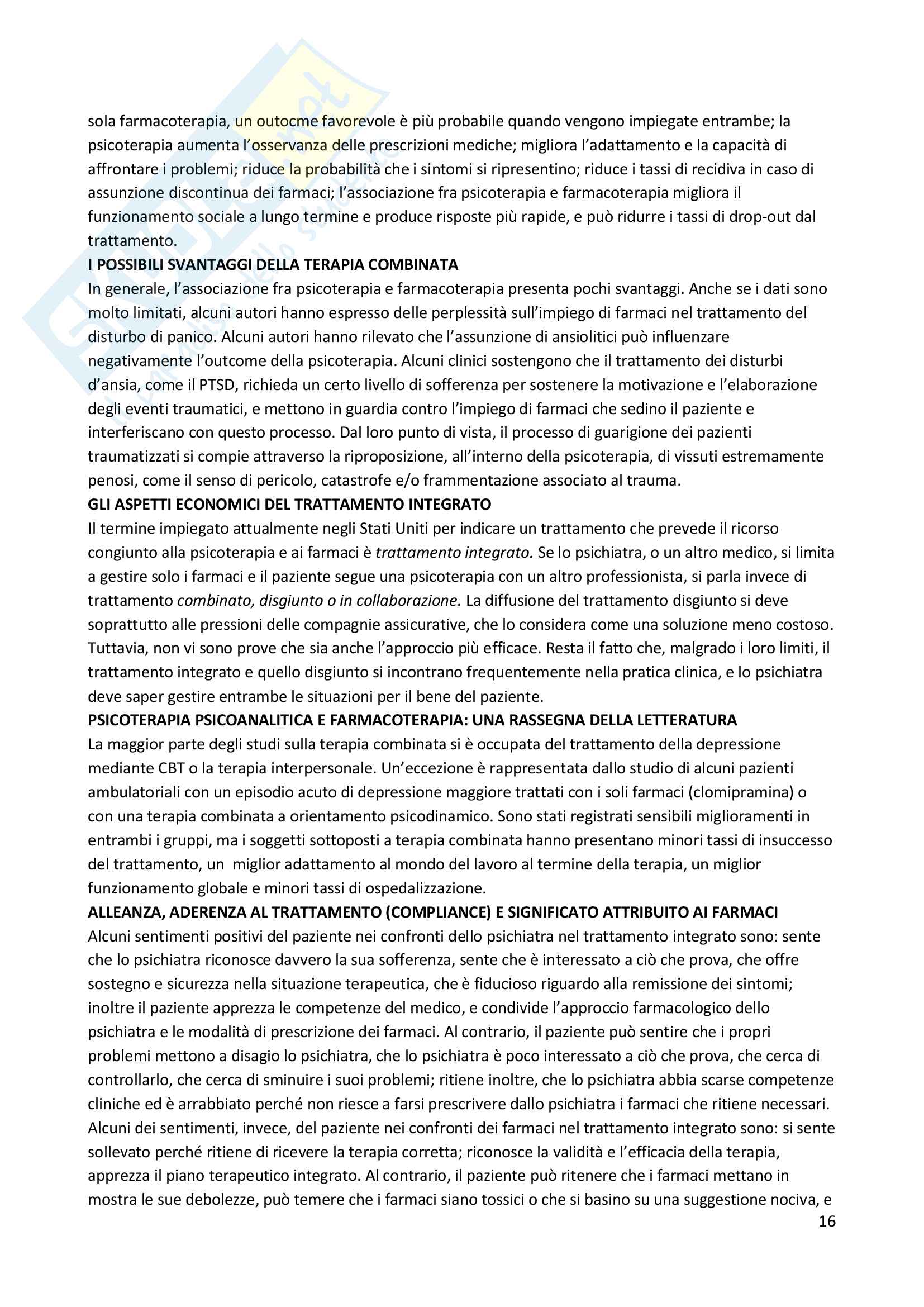 sola farmacoterapia, un outocme favorevole è più probabile quando vengono impiegate entrambe; la psicoterapia aumenta l'osservanza delle prescrizioni mediche; migliora l'adattamento e la capacità di affrontare i problemi; riduce la probabilità che i sintomi si ripresentino; riduce i tassi di recidiva in caso di assunzione discontinua dei farmaci; l'associazione fra psicoterapia e farmacoterapia migliora il funzionamento sociale a lungo termine e produce risposte più rapide, e può ridurre i tassi di drop-out dal trattamento.
I POSSIBILI SVANTAGGI DELLA TERAPIA COMBINATA
In generale, l'associazione fra psicoterapia e farmacoterapia presenta pochi svantaggi. Anche se i dati sono molto limitati, alcuni autori hanno espresso delle perplessità sull'impiego di farmaci nel trattamento del disturbo di panico. Alcuni autori hanno rilevato che l'assunzione di ansiolitici può influenzare negativamente l'outcome della psicoterapia. Alcuni clinici sostengono che il trattamento dei disturbi d'ansia, come il PTSD, richieda un certo livello di sofferenza per sostenere la motivazione e l'elaborazione degli eventi traumatici, e mettono in guardia contro l'impiego di farmaci che sedino il paziente e interferiscano con questo processo. Dal loro punto di vista, il processo di guarigione dei pazienti traumatizzati si compie attraverso la riproposizione, all'interno della psicoterapia, di vissuti estremamente penosi, come il senso di pericolo, catastrofe e/o frammentazione associato al trauma.
GLI ASPETTI ECONOMICI DEL TRATTAMENTO INTEGRATO
Il termine impiegato attualmente negli Stati Uniti per indicare un trattamento che prevede il ricorso congiunto alla psicoterapia e ai farmaci è trattamento integrato. Se lo psichiatra, o un altro medico, si limita a gestire solo i farmaci e il paziente segue una psicoterapia con un altro professionista, si parla invece di trattamento combinato, disgiunto o in collaborazione. La diffusione del trattamento disgiunto si deve soprattutto alle pressioni delle compagnie assicurative, che lo considera come una soluzione meno costoso. Tuttavia, non vi sono prove che sia anche l'approccio più efficace. Resta il fatto che, malgrado i loro limiti, il trattamento integrato e quello disgiunto si incontrano frequentemente nella pratica clinica, e lo psichiatra deve saper gestire entrambe le situazioni per il bene del paziente.
PSICOTERAPIA PSICOANALITICA E FARMACOTERAPIA: UNA RASSEGNA DELLA LETTERATURA
La maggior parte degli studi sulla terapia combinata si è occupata del trattamento della depressione mediante CBT o la terapia interpersonale. Un'eccezione è rappresentata dallo studio di alcuni pazienti ambulatoriali con un episodio acuto di depressione maggiore trattati con i soli farmaci (clomipramina) o con una terapia combinata a orientamento psicodinamico. Sono stati registrati sensibili miglioramenti in entrambi i gruppi, ma i soggetti sottoposti a terapia combinata hanno presentano minori tassi di insuccesso del trattamento, un miglior adattamento al mondo del lavoro al termine della terapia, un miglior funzionamento globale e minori tassi di ospedalizzazione.
ALLEANZA, ADERENZA AL TRATTAMENTO (COMPLIANCE) E SIGNIFICATO ATTRIBUITO AI FARMACI
Alcuni sentimenti positivi del paziente nei confronti dello psichiatra nel trattamento integrato sono: sente che lo psichiatra riconosce davvero la sua sofferenza, sente che è interessato a ciò che prova, che offre sostegno e sicurezza nella situazione terapeutica, che è fiducioso riguardo alla remissione dei sintomi; inoltre il paziente apprezza le competenze del medico, e condivide l'approccio farmacologico dello psichiatra e le modalità di prescrizione dei farmaci. Al contrario, il paziente può sentire che i propri problemi mettono a disagio lo psichiatra, che lo psichiatra è poco interessato a ciò che prova, che cerca di controllarlo, che cerca di sminuire i suoi problemi; ritiene inoltre, che lo psichiatra abbia scarse competenze cliniche ed è arrabbiato perché non riesce a farsi prescrivere dallo psichiatra i farmaci che ritiene necessari. Alcuni dei sentimenti, invece, del paziente nei confronti dei farmaci nel trattamento integrato sono: si sente sollevato perché ritiene di ricevere la terapia corretta; riconosce la validità e l'efficacia della terapia, apprezza il piano terapeutico integrato. Al contrario, il paziente può ritenere che i farmaci mettano in mostra le sue debolezze, può temere che i farmaci siano tossici o che si basino su una suggestione nociva, e
16